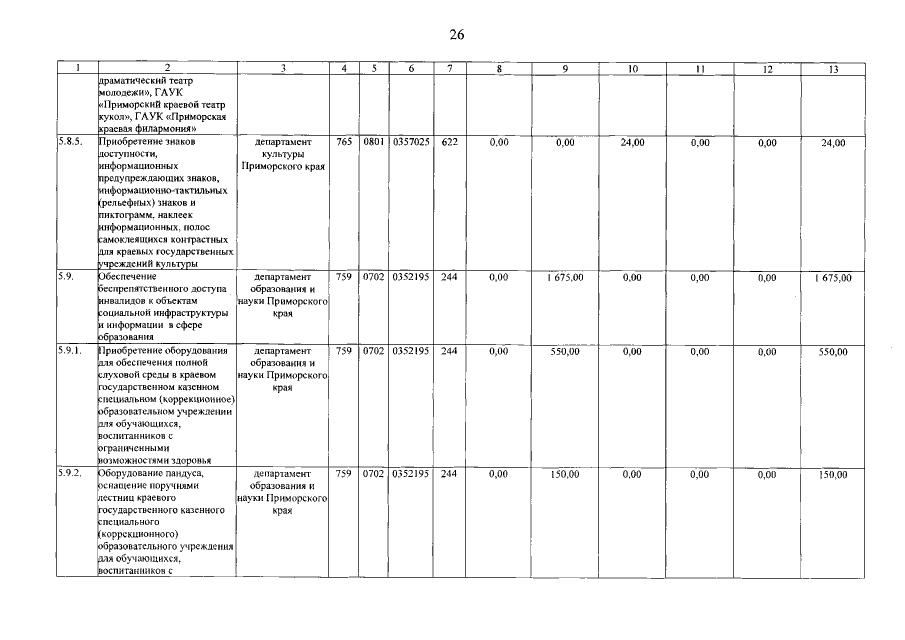 26

| 1 | 2 | 3 | 4 | 5 | 6 | 7 | 8 | 9 | 10 | 11 | 12 | 13 |
|---|---|---|---|---|---|---|---|---|---|---|---|---|
| | драматический театр молодежи», ГАУК «Приморский краевой театр кукол», ГАУК «Приморская краевая филармония» | | | | | | | | | | | |
| 5.8.5. | Приобретение знаков доступности, информационных предупреждающих знаков, информационно-тактильных (рельефных) знаков и пиктограмм, наклеек информационных, полос самоклеящихся контрастных для краевых государственных учреждений культуры | департамент культуры Приморского края | 765 | 0801 | 0357025 | 622 | 0,00 | 0,00 | 24,00 | 0,00 | 0,00 | 24,00 |
| 5.9. | Обеспечение беспрепятственного доступа инвалидов к объектам социальной инфраструктуры и информации в сфере образования | департамент образования и науки Приморского края | 759 | 0702 | 0352195 | 244 | 0,00 | 1 675,00 | 0,00 | 0,00 | 0,00 | 1 675,00 |
| 5.9.1. | Приобретение оборудования для обеспечения полной слуховой среды в краевом государственном казенном специальном (коррекционное) образовательном учреждении для обучающихся, воспитанников с ограниченными возможностями здоровья | департамент образования и науки Приморского края | 759 | 0702 | 0352195 | 244 | 0,00 | 550,00 | 0,00 | 0,00 | 0,00 | 550,00 |
| 5.9.2. | Оборудование пандуса, оснащение поручнями лестниц краевого государственного казенного специального (коррекционного) образовательного учреждения для обучающихся, воспитанников с | департамент образования и науки Приморского края | 759 | 0702 | 0352195 | 244 | 0,00 | 150,00 | 0,00 | 0,00 | 0,00 | 150,00 |